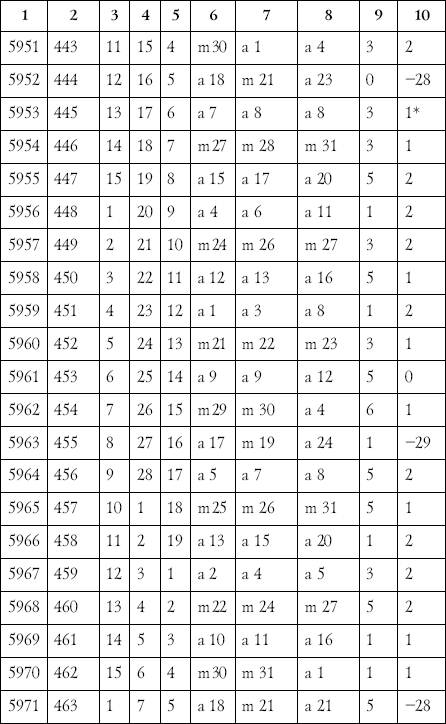 | 1 | 2 | 3 | 4 | 5 | 6 | 7 | 8 | 9 | 10 |
|---|---|---|---|---|---|---|---|---|---|
| 5951 | 443 | 11 | 15 | 4 | m 30 | a 1 | a 4 | 3 | 2 |
| 5952 | 444 | 12 | 16 | 5 | a 18 | m 21 | a 23 | 0 | −28 |
| 5953 | 445 | 13 | 17 | 6 | a 7 | a 8 | a 8 | 3 | 1* |
| 5954 | 446 | 14 | 18 | 7 | m 27 | m 28 | m 31 | 3 | 1 |
| 5955 | 447 | 15 | 19 | 8 | a 15 | a 17 | a 20 | 5 | 2 |
| 5956 | 448 | 1 | 20 | 9 | a 4 | a 6 | a 11 | 1 | 2 |
| 5957 | 449 | 2 | 21 | 10 | m 24 | m 26 | m 27 | 3 | 2 |
| 5958 | 450 | 3 | 22 | 11 | a 12 | a 13 | a 16 | 5 | 1 |
| 5959 | 451 | 4 | 23 | 12 | a 1 | a 3 | a 8 | 1 | 2 |
| 5960 | 452 | 5 | 24 | 13 | m 21 | m 22 | m 23 | 3 | 1 |
| 5961 | 453 | 6 | 25 | 14 | a 9 | a 9 | a 12 | 5 | 0 |
| 5962 | 454 | 7 | 26 | 15 | m 29 | m 30 | a 4 | 6 | 1 |
| 5963 | 455 | 8 | 27 | 16 | a 17 | m 19 | a 24 | 1 | −29 |
| 5964 | 456 | 9 | 28 | 17 | a 5 | a 7 | a 8 | 5 | 2 |
| 5965 | 457 | 10 | 1 | 18 | m 25 | m 26 | m 31 | 5 | 1 |
| 5966 | 458 | 11 | 2 | 19 | a 13 | a 15 | a 20 | 1 | 2 |
| 5967 | 459 | 12 | 3 | 1 | a 2 | a 4 | a 5 | 3 | 2 |
| 5968 | 460 | 13 | 4 | 2 | m 22 | m 24 | m 27 | 5 | 2 |
| 5969 | 461 | 14 | 5 | 3 | a 10 | a 11 | a 16 | 1 | 1 |
| 5970 | 462 | 15 | 6 | 4 | m 30 | m 31 | a 1 | 1 | 1 |
| 5971 | 463 | 1 | 7 | 5 | a 18 | m 21 | a 21 | 5 | −28 |